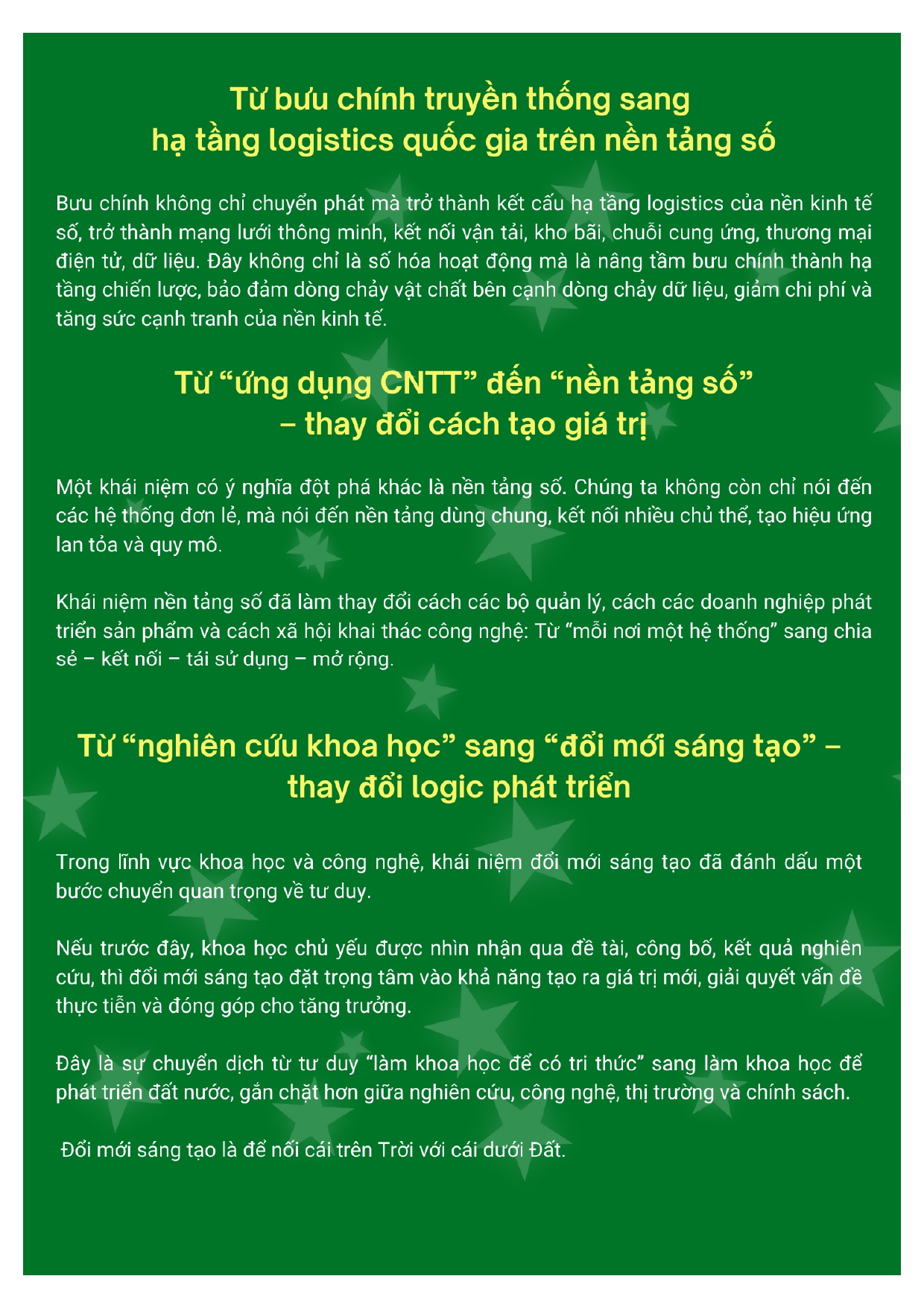 Từ bưu chính truyền thống sang hạ tầng logistics quốc gia trên nền tảng số

Bưu chính không chỉ chuyển phát mà trở thành kết cấu hạ tầng logistics của nền kinh tế số, trở thành mạng lưới thông minh, kết nối vận tải, kho bãi, chuỗi cung ứng, thương mại điện tử, dữ liệu. Đây không chỉ là số hóa hoạt động mà là nâng tầm bưu chính thành hạ tầng chiến lược, bảo đảm dòng chảy vật chất bên cạnh dòng chảy dữ liệu, giảm chi phí và tăng sức cạnh tranh của nền kinh tế.

Từ “ứng dụng CNTT” đến “nền tảng số” – thay đổi cách tạo giá trị

Một khái niệm có ý nghĩa đột phá khác là nền tảng số. Chúng ta không còn chỉ nói đến các hệ thống đơn lẻ, mà nói đến nền tảng dùng chung, kết nối nhiều chủ thể, tạo hiệu ứng lan tỏa và quy mô.

Khái niệm nền tảng số đã làm thay đổi cách các bộ quản lý, cách các doanh nghiệp phát triển sản phẩm và cách xã hội khai thác công nghệ: Từ “mỗi nơi một hệ thống” sang chia sẻ – kết nối – tái sử dụng – mở rộng.

Từ “nghiên cứu khoa học” sang “đổi mới sáng tạo” – thay đổi logic phát triển

Trong lĩnh vực khoa học và công nghệ, khái niệm đổi mới sáng tạo đã đánh dấu một bước chuyển quan trọng về tư duy.

Nếu trước đây, khoa học chủ yếu được nhìn nhận qua đề tài, công bố, kết quả nghiên cứu, thì đổi mới sáng tạo đặt trọng tâm vào khả năng tạo ra giá trị mới, giải quyết vấn đề thực tiễn và đóng góp cho tăng trưởng.

Đây là sự chuyển dịch từ tư duy “làm khoa học để có tri thức” sang làm khoa học để phát triển đất nước, gắn chặt hơn giữa nghiên cứu, công nghệ, thị trường và chính sách.

Đổi mới sáng tạo là để nối cái trên Trời với cái dưới Đất.